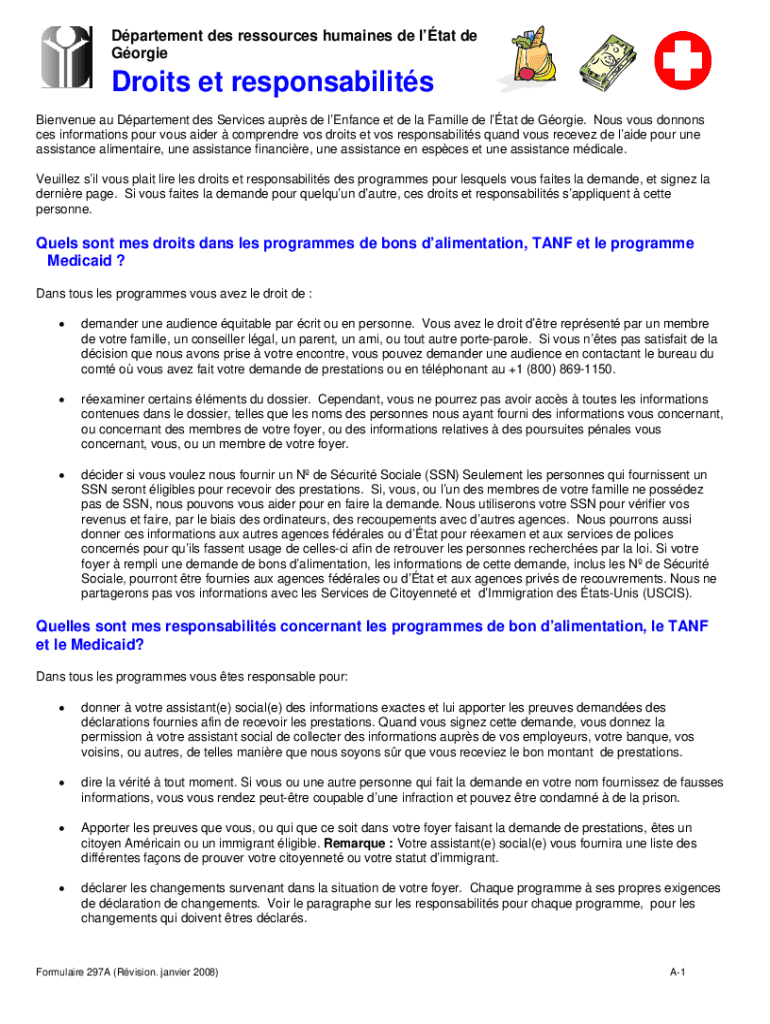 Département des ressources humaines de l'État de Géorgie

Droits et responsabilités

Bienvenue au Département des Services auprès de l'Enfance et de la Famille de l'État de Géorgie. Nous vous donnons ces informations pour vous aider à comprendre vos droits et vos responsabilités quand vous recevez de l'aide pour une assistance alimentaire, une assistance financière, une assistance en espèces et une assistance médicale.

Veuillez s'il vous plait lire les droits et responsabilités des programmes pour lesquels vous faites la demande, et signez la dernière page. Si vous faites la demande pour quelqu'un d'autre, ces droits et responsabilités s'appliquent à cette personne.

Quels sont mes droits dans les programmes de bons d'alimentation, TANF et le programme Medicaid ?

Dans tous les programmes vous avez le droit de :

• demander une audience équitable par écrit ou en personne. Vous avez le droit d'être représenté par un membre de votre famille, un conseiller légal, un parent, un ami, ou tout autre porte-parole. Si vous n'êtes pas satisfait de la décision que nous avons prise à votre encontre, vous pouvez demander une audience en contactant le bureau du comté où vous avez fait votre demande de prestations ou en téléphonant au +1 (800) 869-1150.

• réexaminer certains éléments du dossier. Cependant, vous ne pourrez pas avoir accès à toutes les informations contenues dans le dossier, telles que les noms des personnes nous ayant fourni des informations vous concernant, ou concernant des membres de votre foyer, ou des informations relatives à des poursuites pénales vous concernant, vous, ou un membre de votre foyer.

• décider si vous voulez nous fournir un Nº de Sécurité Sociale (SSN) Seulement les personnes qui fournissent un SSN seront éligibles pour recevoir des prestations. Si, vous, ou l'un des membres de votre famille ne possédez pas de SSN, nous pouvons vous aider pour en faire la demande. Nous utiliserons votre SSN pour vérifier vos revenus et faire, par le biais des ordinateurs, des recoupements avec d'autres agences. Nous pourrons aussi donner ces informations aux autres agences fédérales ou d'État pour réexamen et aux services de polices concernés pour qu'ils fassent usage de celles-ci afin de retrouver les personnes recherchées par la loi. Si votre foyer à rempli une demande de bons d'alimentation, les informations de cette demande, inclus les Nº de Sécurité Sociale, pourront être fournies aux agences fédérales ou d'État et aux agences privés de recouvrements. Nous ne partagerons pas vos informations avec les Services de Citoyenneté et d'Immigration des États-Unis (USCIS).

Quelles sont mes responsabilités concernant les programmes de bon d'alimentation, le TANF et le Medicaid?

Dans tous les programmes vous êtes responsable pour:

• donner à votre assistant(e) social(e) des informations exactes et lui apporter les preuves demandées des déclarations fournies afin de recevoir les prestations. Quand vous signez cette demande, vous donnez la permission à votre assistant social de collecter des informations auprès de vos employeurs, votre banque, vos voisins, ou autres, de telles manière que nous soyons sûr que vous receviez le bon montant de prestations.

• dire la vérité à tout moment. Si vous ou une autre personne qui fait la demande en votre nom fournissez de fausses informations, vous vous rendez peut-être coupable d'une infraction et pouvez être condamné à de la prison.

• Apporter les preuves que vous, ou qui que ce soit dans votre foyer faisant la demande de prestations, êtes un citoyen Américain ou un immigrant éligible. Remarque : Votre assistant(e) social(e) vous fournira une liste des différentes façons de prouver votre citoyenneté ou votre statut d'immigrant.

• déclarer les changements survenant dans la situation de votre foyer. Chaque programme à ses propres exigences de déclaration de changements. Voir le paragraphe sur les responsabilités pour chaque programme, pour les changements qui doivent êtres déclarés.

Formulaire 297A (Révision. janvier 2008)

A-1